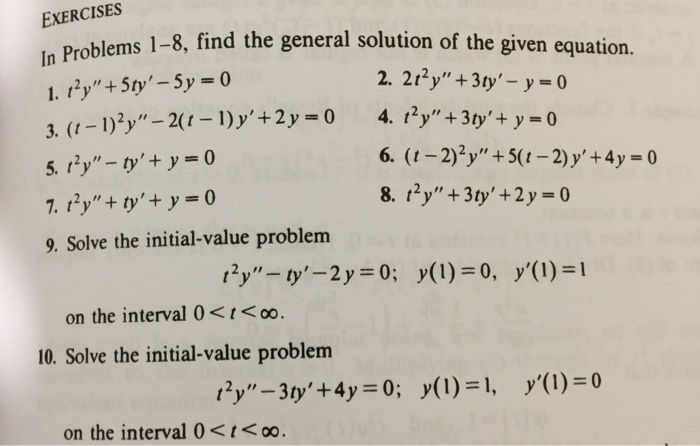 EXERCISES

In Problems 1–8, find the general solution of the given equation.

1. $t^2y''+5ty'-5y=0$

2. $2t^2y''+3ty'-y=0$

3. $(t-1)^2y''-2(t-1)y'+2y=0$

4. $t^2y''+3ty'+y=0$

5. $t^2y''-ty'+y=0$

6. $(t-2)^2y''+5(t-2)y'+4y=0$

7. $t^2y''+ty'+y=0$

8. $t^2y''+3ty'+2y=0$

9. Solve the initial-value problem

$t^2y''-ty'-2y=0; \quad y(1)=0, \quad y'(1)=1$

on the interval $0<t<\infty$.

10. Solve the initial-value problem

$t^2y''-3ty'+4y=0; \quad y(1)=1, \quad y'(1)=0$

on the interval $0<t<\infty$.